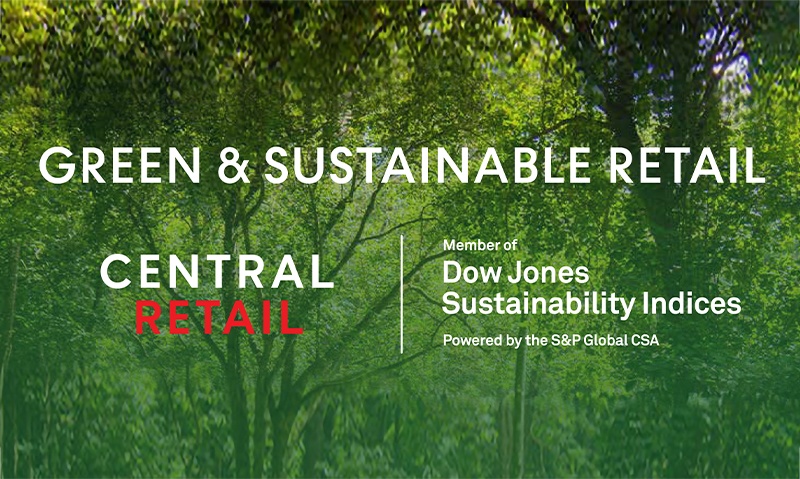 GREEN & SUSTAINABLE RETAIL

CENTRAL
RETAIL

Member of
Dow Jones
Sustainability Indices
Powered by the S&P Global CSA